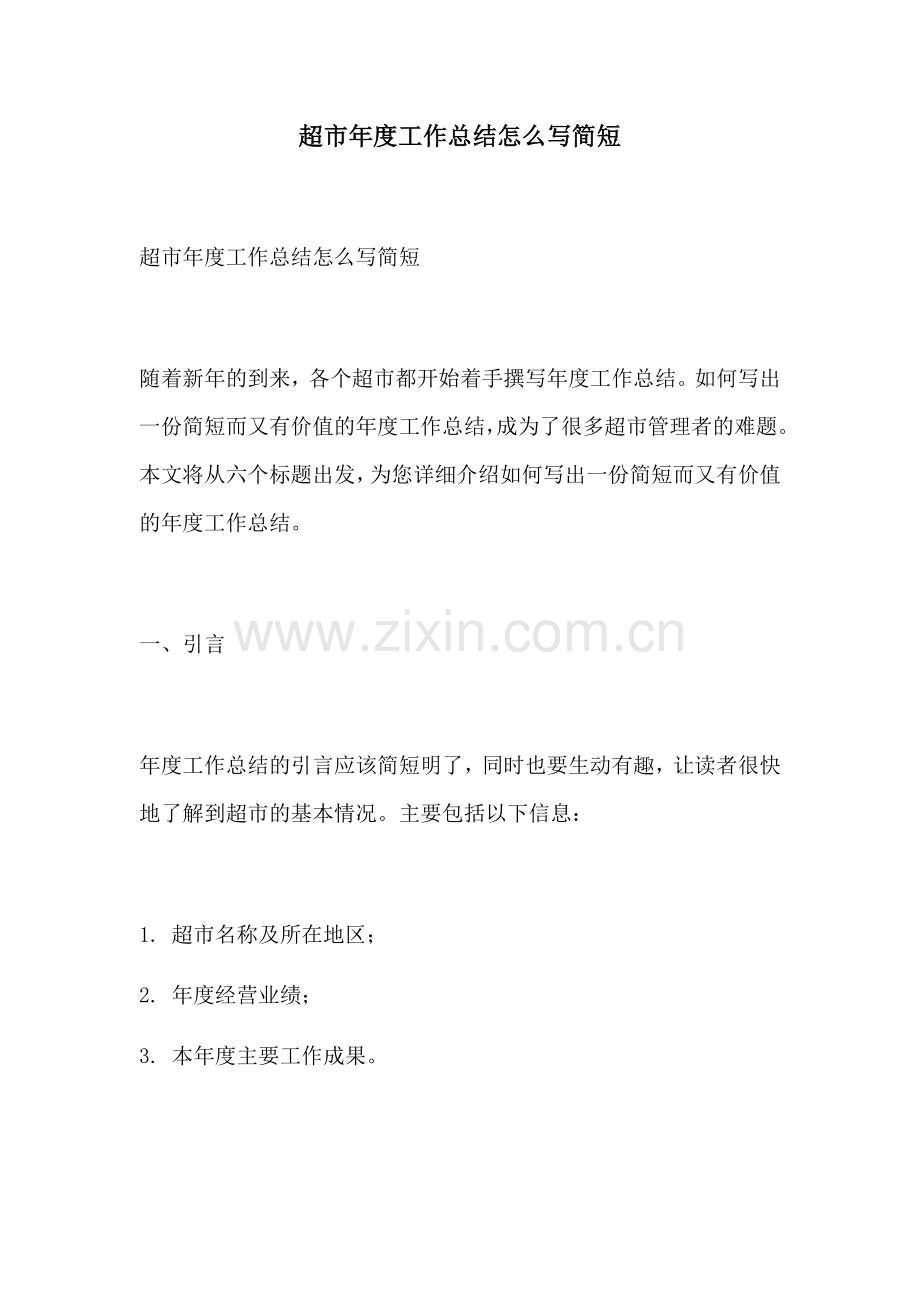 超市年度工作总结怎么写简短

超市年度工作总结怎么写简短

随着新年的到来，各个超市都开始着手撰写年度工作总结。如何写出一份简短而又有价值的年度工作总结，成为了很多超市管理者的难题。本文将从六个标题出发，为您详细介绍如何写出一份简短而又有价值的年度工作总结。

一、引言

www.zixin.com.cn

年度工作总结的引言应该简短明了，同时也要生动有趣，让读者很快地了解到超市的基本情况。主要包括以下信息：

1. 超市名称及所在地区；

2. 年度经营业绩；

3. 本年度主要工作成果。